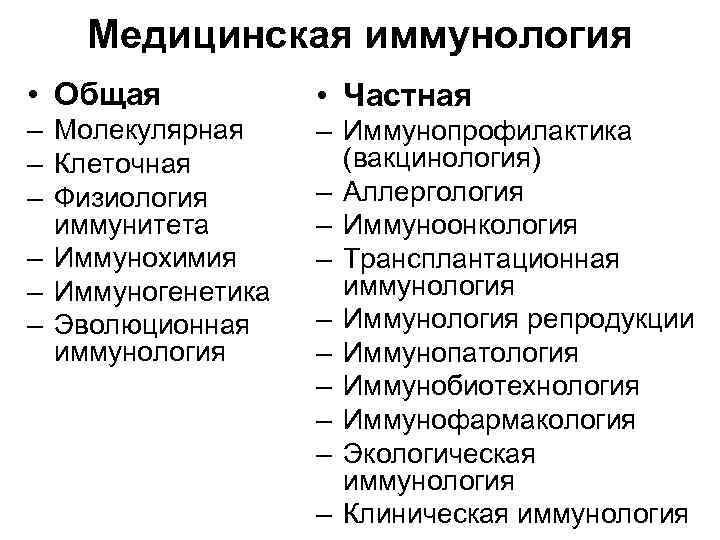 Медицинская иммунология

• Общая
– Молекулярная
– Клеточная
– Физиология иммунитета
– Иммунохимия
– Иммуногенетика
– Эволюционная иммунология

• Частная
– Иммунопрофилактика (вакцинология)
– Аллергология
– Иммуноонкология
– Трансплантационная иммунология
– Иммунология репродукции
– Иммунопатология
– Иммунобиотехнология
– Иммунофармакология
– Экологическая иммунология
– Клиническая иммунология